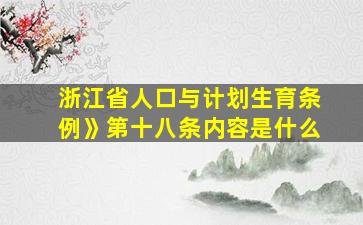 浙江省人口与计划生育条例》第十八条内容是什么